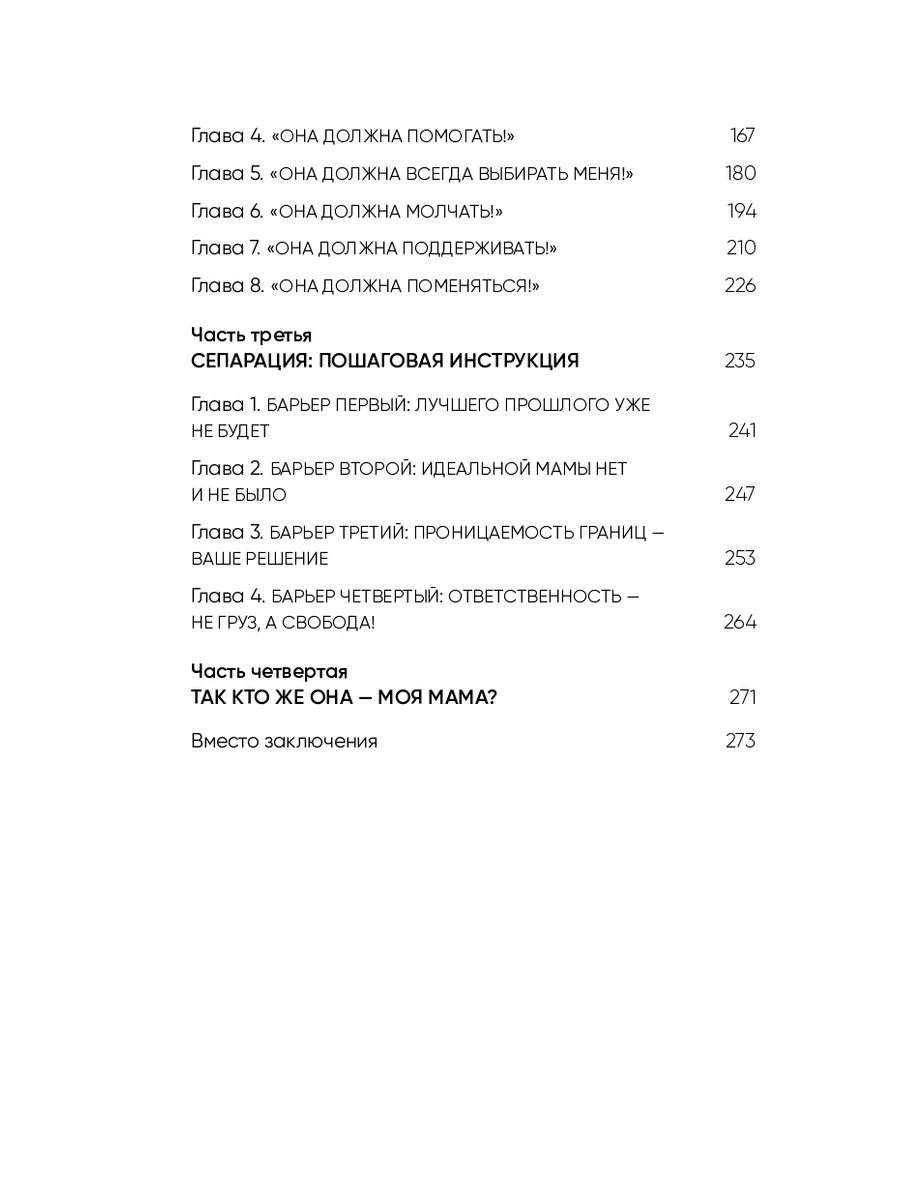 Глава 4. «ОНА ДОЛЖНА ПОМОГАТЬ!» 167

Глава 5. «ОНА ДОЛЖНА ВСЕГДА ВЫБИРАТЬ МЕНЯ!» 180

Глава 6. «ОНА ДОЛЖНА МОЛЧАТЬ!» 194

Глава 7. «ОНА ДОЛЖНА ПОДДЕРЖИВАТЬ!» 210

Глава 8. «ОНА ДОЛЖНА ПОМЕНЯТЬСЯ!» 226

Часть третья
СЕПАРАЦИЯ: ПОШАГОВАЯ ИНСТРУКЦИЯ 235

Глава 1. БАРЬЕР ПЕРВЫЙ: ЛУЧШЕГО ПРОШЛОГО УЖЕ НЕ БУДЕТ 241

Глава 2. БАРЬЕР ВТОРОЙ: ИДЕАЛЬНОЙ МАМЫ НЕТ И НЕ БЫЛО 247

Глава 3. БАРЬЕР ТРЕТИЙ: ПРОНИЦАЕМОСТЬ ГРАНИЦ — ВАШЕ РЕШЕНИЕ 253

Глава 4. БАРЬЕР ЧЕТВЕРТЫЙ: ОТВЕТСТВЕННОСТЬ — НЕ ГРУЗ, А СВОБОДА! 264

Часть четвертая
ТАК КТО ЖЕ ОНА — МОЯ МАМА? 271

Вместо заключения 273